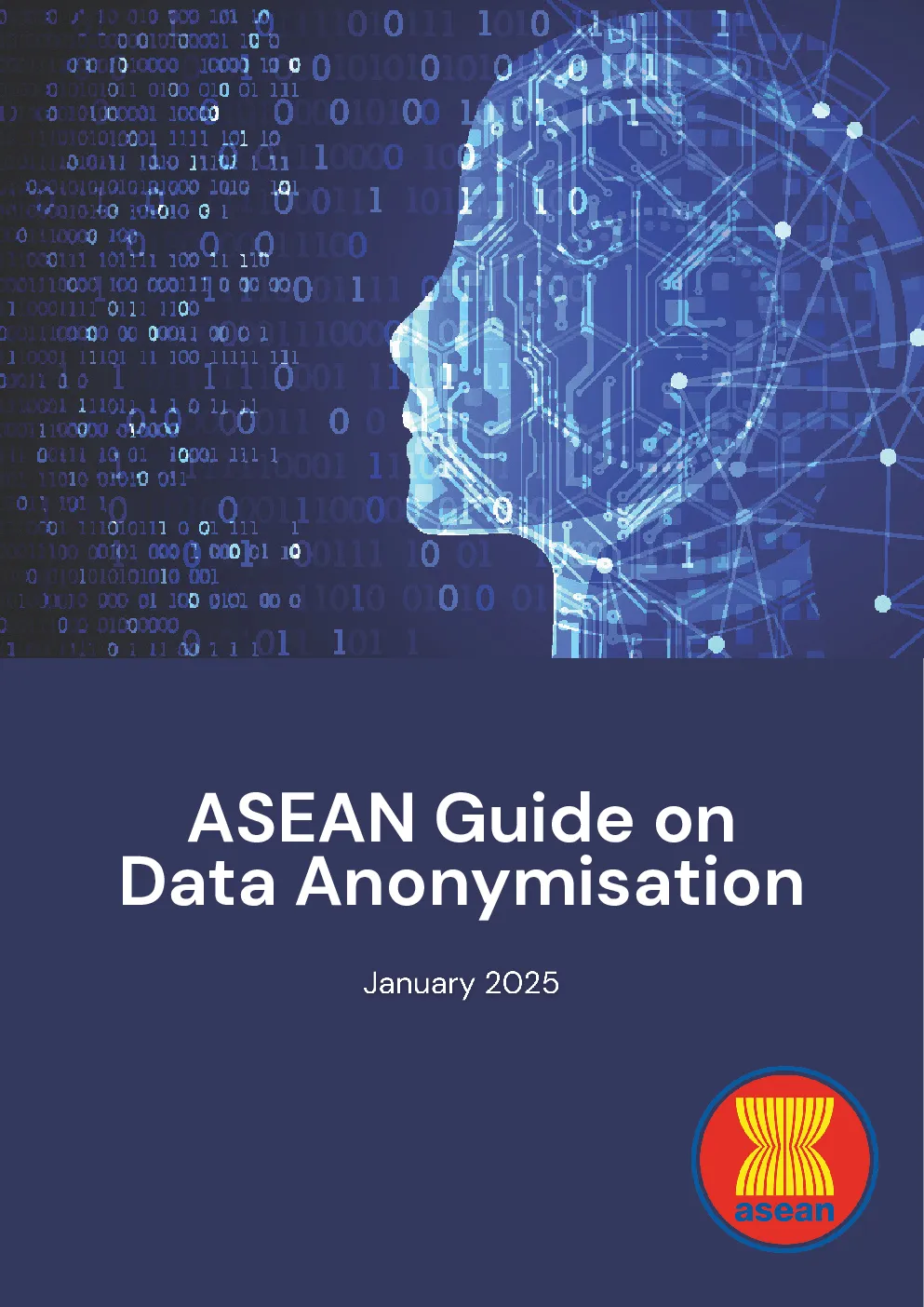 ASEAN Guide on Data Anonymisation

January 2025

asean